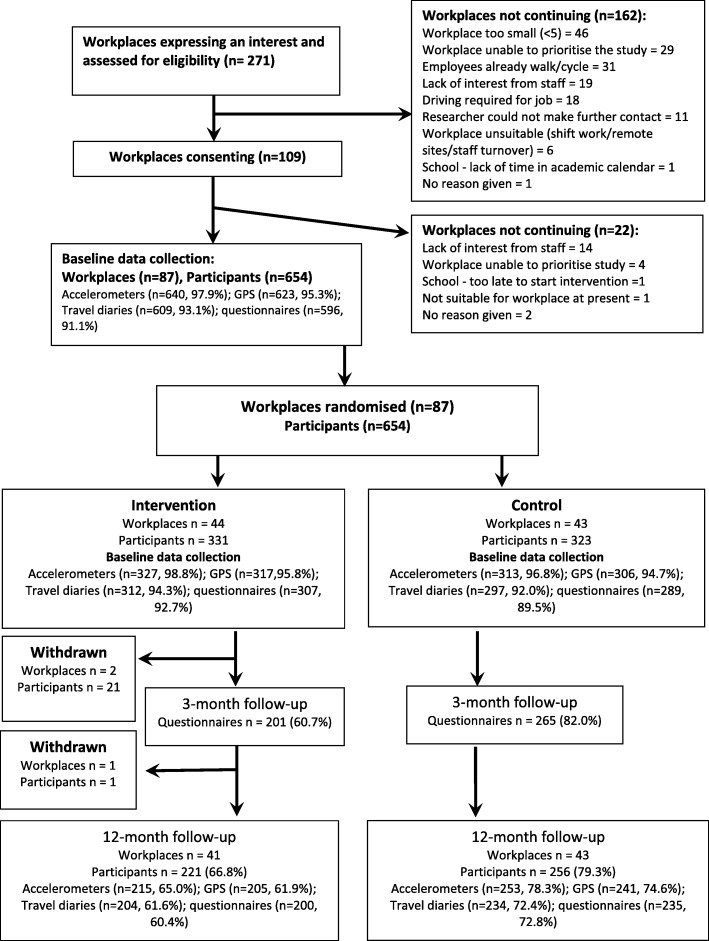 Workplaces expressing an interest and assessed for eligibility (n= 271)

Workplaces not continuing (n=162):
Workplace too small (<5) = 46
Workplace unable to prioritise the study = 29
Employees already walk/cycle = 31
Lack of interest from staff = 19
Driving required for job = 18
Researcher could not make further contact = 11
Workplace unsuitable (shift work/remote sites/staff turnover) = 6
School - lack of time in academic calendar = 1
No reason given = 1

Workplaces consenting (n=109)

Workplaces not continuing (n=22):
Lack of interest from staff = 14
Workplace unable to prioritise study = 4
School - too late to start intervention =1
Not suitable for workplace at present = 1
No reason given = 2

Baseline data collection:
Workplaces (n=87), Participants (n=654)
Accelerometers (n=640, 97.9%); GPS (n=623, 95.3%); Travel diaries (n=609, 93.1%); questionnaires (n=596, 91.1%)

Workplaces randomised (n=87)
Participants (n=654)

Intervention
Workplaces n = 44
Participants n = 331
Baseline data collection
Accelerometers (n=327, 98.8%); GPS (n=317,95.8%); Travel diaries (n=312, 94.3%); questionnaires (n=307, 92.7%)

Control
Workplaces n = 43
Participants n = 323
Baseline data collection
Accelerometers (n=313, 96.8%); GPS (n=306, 94.7%); Travel diaries (n=297, 92.0%); questionnaires (n=289, 89.5%)

Withdrawn
Workplaces n = 2
Participants n = 21

3-month follow-up
Questionnaires n = 201 (60.7%)

3-month follow-up
Questionnaires n = 265 (82.0%)

Withdrawn
Workplaces n = 1
Participants n = 1

12-month follow-up
Workplaces n = 41
Participants n = 221 (66.8%)
Accelerometers (n=215, 65.0%); GPS (n=205, 61.9%); Travel diaries (n=204, 61.6%); questionnaires (n=200, 60.4%)

12-month follow-up
Workplaces n = 43
Participants n = 256 (79.3%)
Accelerometers (n=253, 78.3%); GPS (n=241, 74.6%); Travel diaries (n=234, 72.4%); questionnaires (n=235, 72.8%)